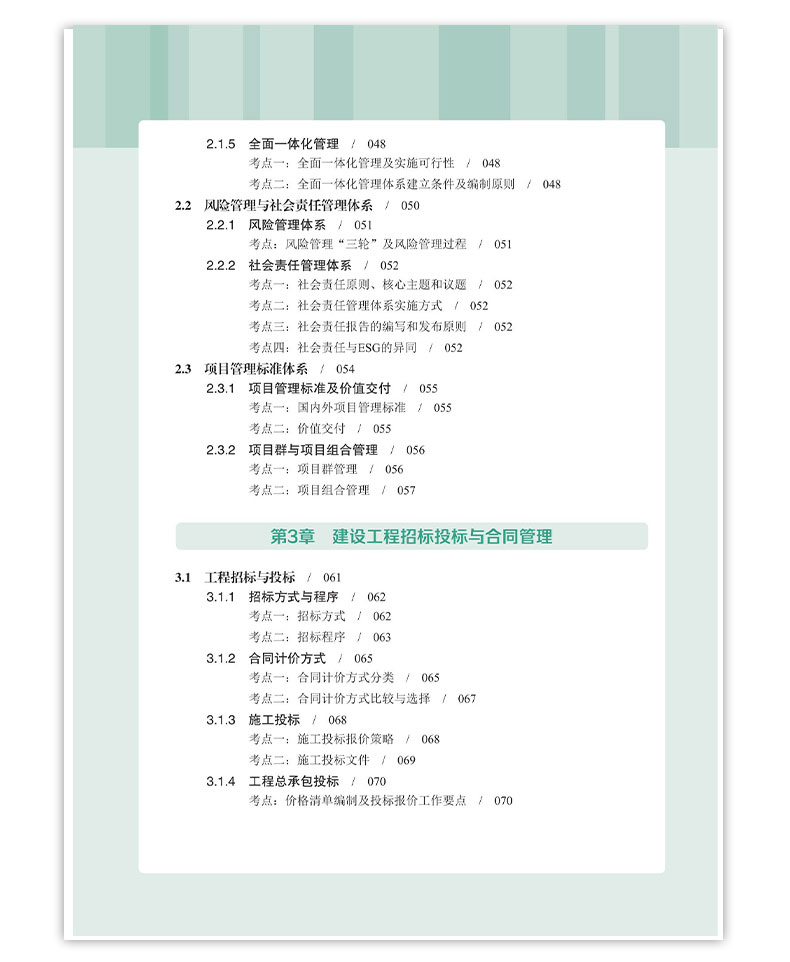 2.1.5 全面一体化管理 / 048
考点一：全面一体化管理及实施可行性 / 048
考点二：全面一体化管理体系建立条件及编制原则 / 048

2.2 风险管理与社会责任管理体系 / 050
2.2.1 风险管理体系 / 051
考点：风险管理“三轮”及风险管理过程 / 051
2.2.2 社会责任管理体系 / 052
考点一：社会责任原则、核心主题和议题 / 052
考点二：社会责任管理体系实施方式 / 052
考点三：社会责任报告的编写和发布原则 / 052
考点四：社会责任与ESG的异同 / 052

2.3 项目管理标准体系 / 054
2.3.1 项目管理标准及价值交付 / 055
考点一：国内外项目管理标准 / 055
考点二：价值交付 / 055
2.3.2 项目群与项目组合管理 / 056
考点一：项目群管理 / 056
考点二：项目组合管理 / 057

第3章 建设工程招标投标与合同管理

3.1 工程招标与投标 / 061
3.1.1 招标方式与程序 / 062
考点一：招标方式 / 062
考点二：招标程序 / 063
3.1.2 合同计价方式 / 065
考点一：合同计价方式分类 / 065
考点二：合同计价方式比较与选择 / 067
3.1.3 施工投标 / 068
考点一：施工投标报价策略 / 068
考点二：施工投标文件 / 069
3.1.4 工程总承包投标 / 070
考点：价格清单编制及投标报价工作要点 / 070